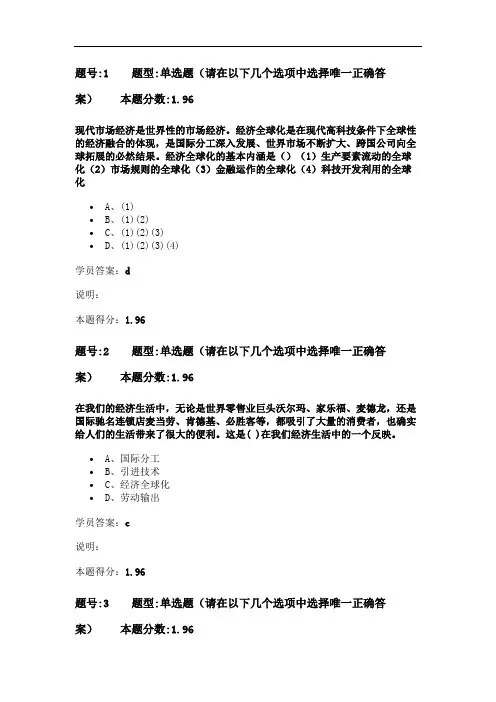 题号:1　　题型:单选题（请在以下几个选项中选择唯一正确答案）　　本题分数:1.96

现代市场经济是世界性的市场经济。经济全球化是在现代高科技条件下全球性的经济融合的体现，是国际分工深入发展、世界市场不断扩大、跨国公司向全球拓展的必然结果。经济全球化的基本内涵是（）（1）生产要素流动的全球化（2）市场规则的全球化（3）金融运作的全球化（4）科技开发利用的全球化

- A、(1)
- B、(1)(2)
- C、(1)(2)(3)
- D、(1)(2)(3)(4)

学员答案：d

说明：

本题得分：1.96

题号:2　　题型:单选题（请在以下几个选项中选择唯一正确答案）　　本题分数:1.96

在我们的经济生活中，无论是世界零售业巨头沃尔玛、家乐福、麦德龙，还是国际驰名连锁店麦当劳、肯德基、必胜客等，都吸引了大量的消费者，也确实给人们的生活带来了很大的便利。这是( )在我们经济生活中的一个反映。

- A、国际分工
- B、引进技术
- C、经济全球化
- D、劳动输出

学员答案：c

说明：

本题得分：1.96

题号:3　　题型:单选题（请在以下几个选项中选择唯一正确答案）　　本题分数:1.96